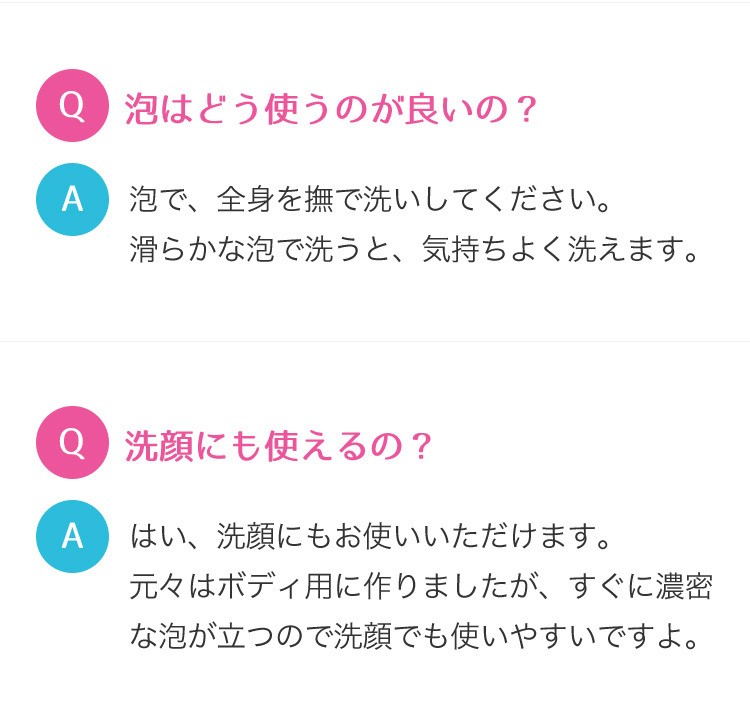 Q 泡はどう使うのが良いの？

A 泡で、全身を撫で洗いしてください。
滑らかな泡で洗うと、気持ちよく洗えます。

Q 洗顔にも使えるの？

A はい、洗顔にもお使いいただけます。
元々はボディ用に作りましたが、すぐに濃密な泡が立つので洗顔でも使いやすいですよ。